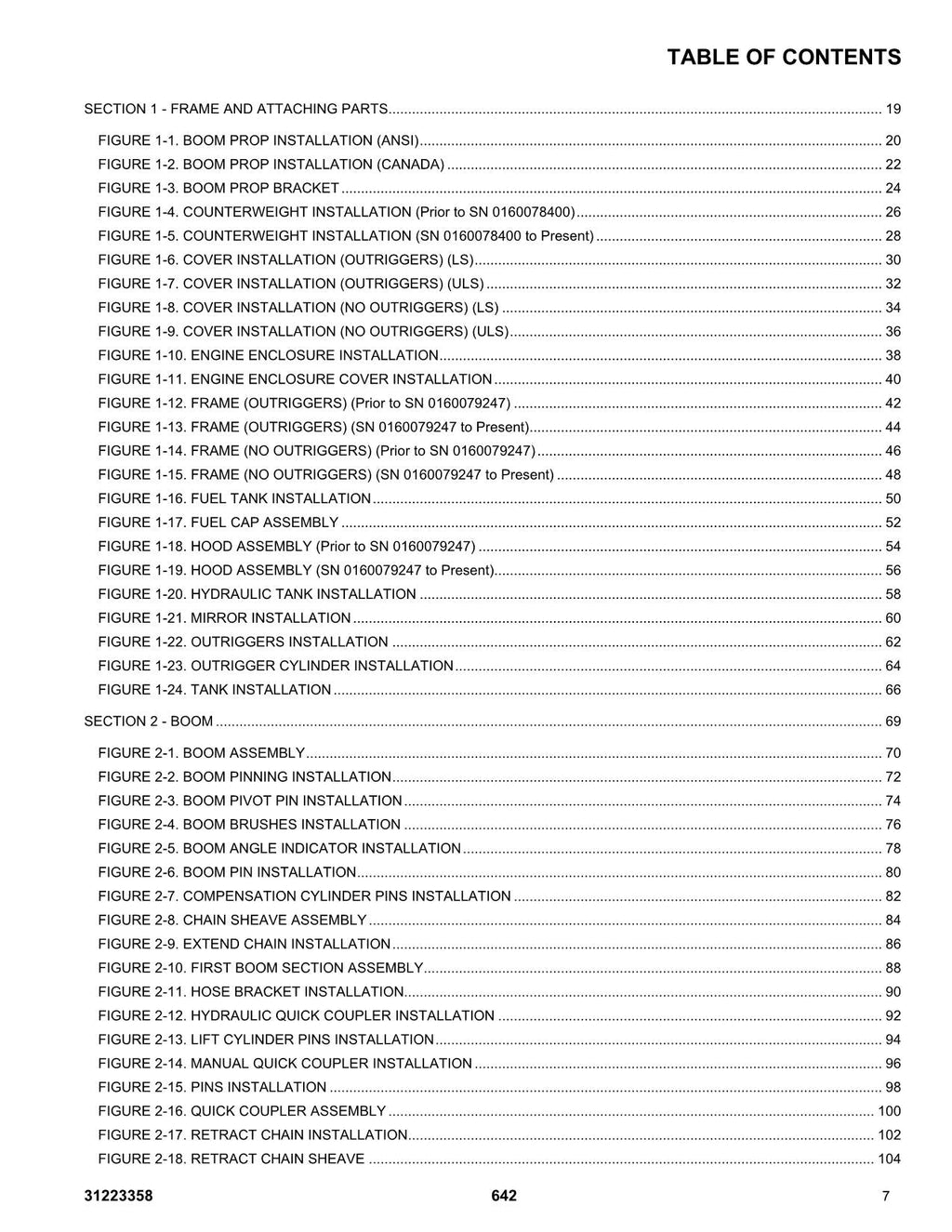 TABLE OF CONTENTS

SECTION 1 - FRAME AND ATTACHING PARTS 19

FIGURE 1-1. BOOM PROP INSTALLATION (ANSI) 20
FIGURE 1-2. BOOM PROP INSTALLATION (CANADA) 22
FIGURE 1-3. BOOM PROP BRACKET 24
FIGURE 1-4. COUNTERWEIGHT INSTALLATION (Prior to SN 0160078400) 26
FIGURE 1-5. COUNTERWEIGHT INSTALLATION (SN 0160078400 to Present) 28
FIGURE 1-6. COVER INSTALLATION (OUTRIGGERS) (LS) 30
FIGURE 1-7. COVER INSTALLATION (OUTRIGGERS) (ULS) 32
FIGURE 1-8. COVER INSTALLATION (NO OUTRIGGERS) (LS) 34
FIGURE 1-9. COVER INSTALLATION (NO OUTRIGGERS) (ULS) 36
FIGURE 1-10. ENGINE ENCLOSURE INSTALLATION 38
FIGURE 1-11. ENGINE ENCLOSURE COVER INSTALLATION 40
FIGURE 1-12. FRAME (OUTRIGGERS) (Prior to SN 0160079247) 42
FIGURE 1-13. FRAME (OUTRIGGERS) (SN 0160079247 to Present) 44
FIGURE 1-14. FRAME (NO OUTRIGGERS) (Prior to SN 0160079247) 46
FIGURE 1-15. FRAME (NO OUTRIGGERS) (SN 0160079247 to Present) 48
FIGURE 1-16. FUEL TANK INSTALLATION 50
FIGURE 1-17. FUEL CAP ASSEMBLY 52
FIGURE 1-18. HOOD ASSEMBLY (Prior to SN 0160079247) 54
FIGURE 1-19. HOOD ASSEMBLY (SN 0160079247 to Present) 56
FIGURE 1-20. HYDRAULIC TANK INSTALLATION 58
FIGURE 1-21. MIRROR INSTALLATION 60
FIGURE 1-22. OUTRIGGERS INSTALLATION 62
FIGURE 1-23. OUTRIGGER CYLINDER INSTALLATION 64
FIGURE 1-24. TANK INSTALLATION 66

SECTION 2 - BOOM 69

FIGURE 2-1. BOOM ASSEMBLY 70
FIGURE 2-2. BOOM PINNING INSTALLATION 72
FIGURE 2-3. BOOM PIVOT PIN INSTALLATION 74
FIGURE 2-4. BOOM BRUSHES INSTALLATION 76
FIGURE 2-5. BOOM ANGLE INDICATOR INSTALLATION 78
FIGURE 2-6. BOOM PIN INSTALLATION 80
FIGURE 2-7. COMPENSATION CYLINDER PINS INSTALLATION 82
FIGURE 2-8. CHAIN SHEAVE ASSEMBLY 84
FIGURE 2-9. EXTEND CHAIN INSTALLATION 86
FIGURE 2-10. FIRST BOOM SECTION ASSEMBLY 88
FIGURE 2-11. HOSE BRACKET INSTALLATION 90
FIGURE 2-12. HYDRAULIC QUICK COUPLER INSTALLATION 92
FIGURE 2-13. LIFT CYLINDER PINS INSTALLATION 94
FIGURE 2-14. MANUAL QUICK COUPLER INSTALLATION 96
FIGURE 2-15. PINS INSTALLATION 98
FIGURE 2-16. QUICK COUPLER ASSEMBLY 100
FIGURE 2-17. RETRACT CHAIN INSTALLATION 102
FIGURE 2-18. RETRACT CHAIN SHEAVE 104

31223358 642 7